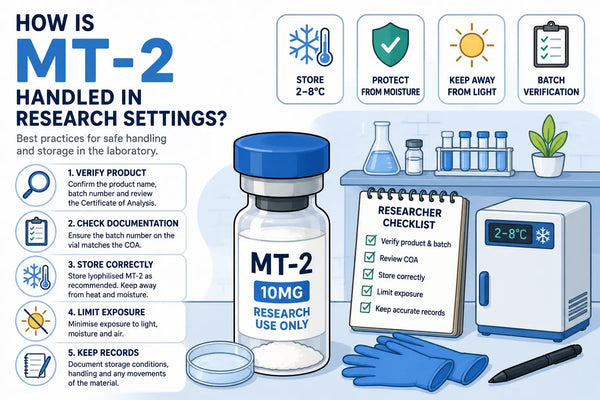 HOW IS
MT-2
HANDLED IN RESEARCH SETTINGS?

Best practices for safe handling and storage in the laboratory.

STORE 2–8°C

PROTECT FROM MOISTURE

KEEP AWAY FROM LIGHT

BATCH VERIFICATION

1. VERIFY PRODUCT
Confirm the product name, batch number and review the Certificate of Analysis.

2. CHECK DOCUMENTATION
Ensure the batch number on the vial matches the COA.

3. STORE CORRECTLY
Store lyophilised MT-2 as recommended. Keep away from heat and moisture.

4. LIMIT EXPOSURE
Minimise exposure to light, moisture and air.

5. KEEP RECORDS
Document storage conditions, handling and any movements of the material.

MT-2
10MG
RESEARCH USE ONLY

RESEARCHER CHECKLIST
Verify product & batch
Review COA
Store correctly
Limit exposure
Keep accurate records

2–8°C